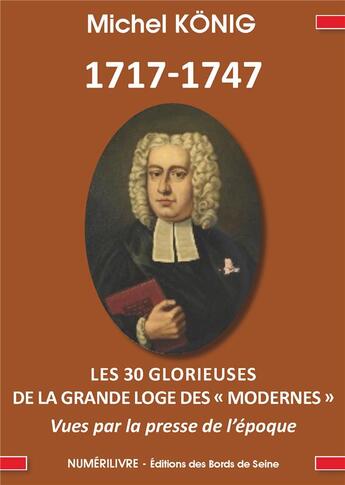 Michel KÖNIG

1717-1747

LES 30 GLORIEUSES
DE LA GRANDE LOGE DES « MODERNES »

Vues par la presse de l'époque

NUMÉRILIVRE - Éditions des Bords de Seine